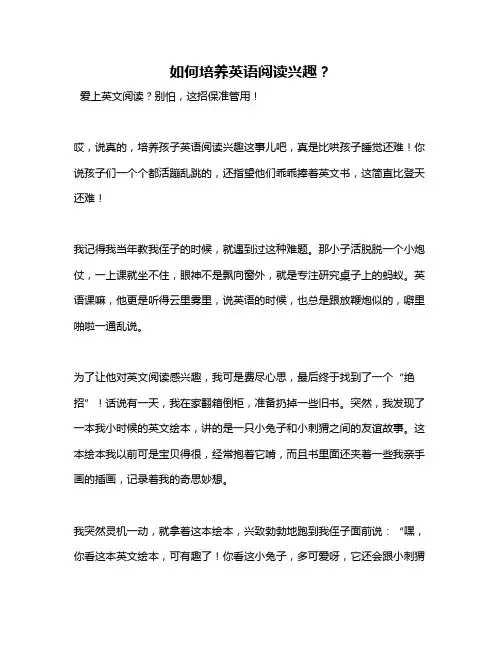 如何培养英语阅读兴趣？

爱上英文阅读？别怕，这招保准管用！

哎，说真的，培养孩子英语阅读兴趣这事儿吧，真是比哄孩子睡觉还难！你说孩子们一个个都活蹦乱跳的，还指望他们乖乖捧着英文书，这简直比登天还难！

我记得我当年教我侄子的时候，就遇到过这种难题。那小子活脱脱一个小炮仗，一上课就坐不住，眼神不是飘向窗外，就是专注研究桌子上的蚂蚁。英语课嘛，他更是听得云里雾里，说英语的时候，也总是跟放鞭炮似的，噼里啪啦一通乱说。

为了让他对英文阅读感兴趣，我可是费尽心思，最后终于找到了一个“绝招”！话说有一天，我在家翻箱倒柜，准备扔掉一些旧书。突然，我发现了一本我小时候的英文绘本，讲的是一只小兔子和小刺猬之间的友谊故事。这本绘本我以前可是宝贝得很，经常抱着它啃，而且书里面还夹着一些我亲手画的插画，记录着我的奇思妙想。

我突然灵机一动，就拿着这本绘本，兴致勃勃地跑到我侄子面前说：“嘿，你看这本英文绘本，可有趣了！你看这小兔子，多可爱呀，它还会跟小刺猬